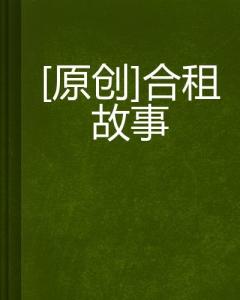 [原创]合租故事